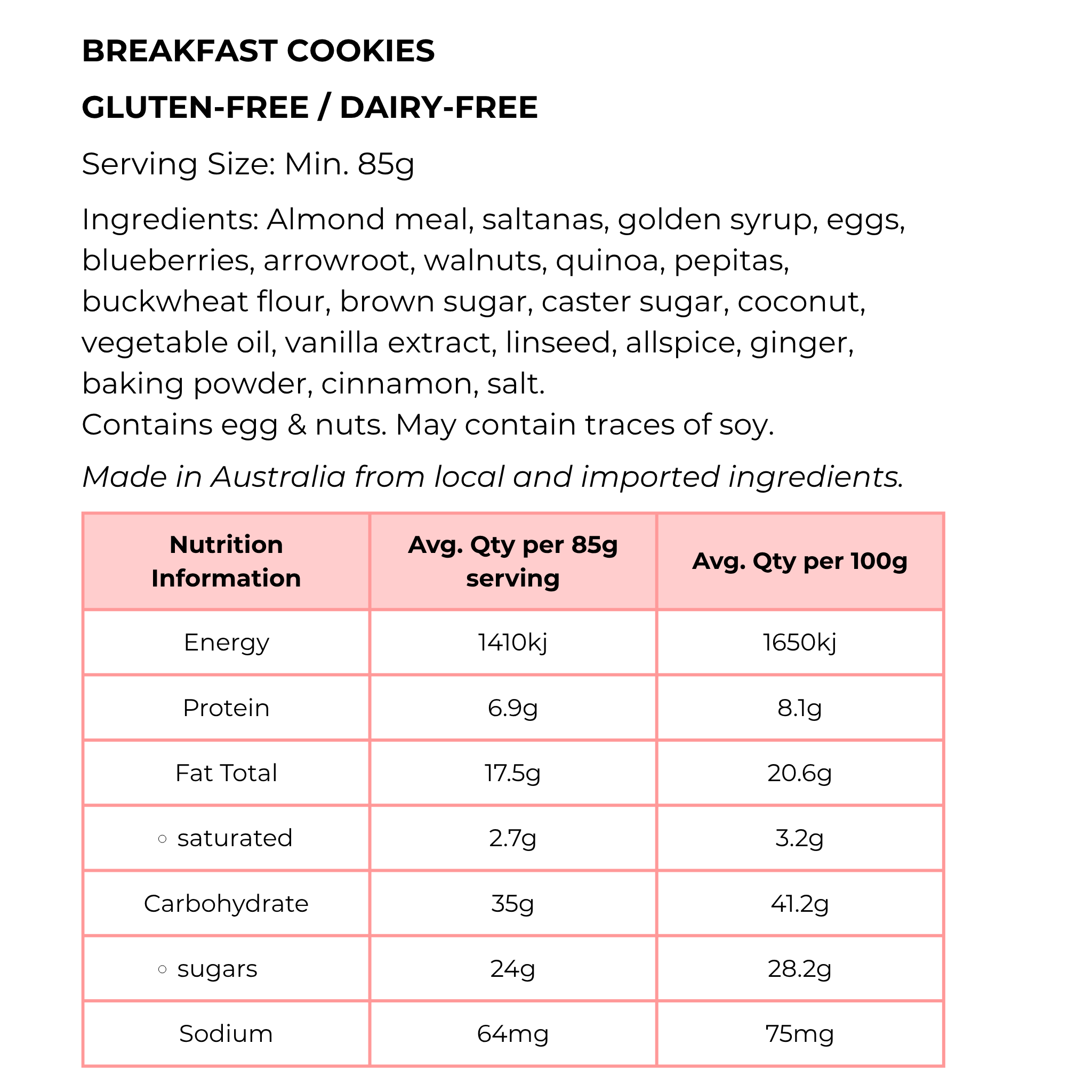 BREAKFAST COOKIES

GLUTEN-FREE / DAIRY-FREE

Serving Size: Min. 85g

Ingredients: Almond meal, saltanas, golden syrup, eggs, blueberries, arrowroot, walnuts, quinoa, pepitas, buckwheat flour, brown sugar, caster sugar, coconut, vegetable oil, vanilla extract, linseed, allspice, ginger, baking powder, cinnamon, salt.
Contains egg & nuts. May contain traces of soy.

Made in Australia from local and imported ingredients.

| Nutrition Information | Avg. Qty per 85g serving | Avg. Qty per 100g |
|---|---|---|
| Energy | 1410kj | 1650kj |
| Protein | 6.9g | 8.1g |
| Fat Total | 17.5g | 20.6g |
| ◦ saturated | 2.7g | 3.2g |
| Carbohydrate | 35g | 41.2g |
| ◦ sugars | 24g | 28.2g |
| Sodium | 64mg | 75mg |